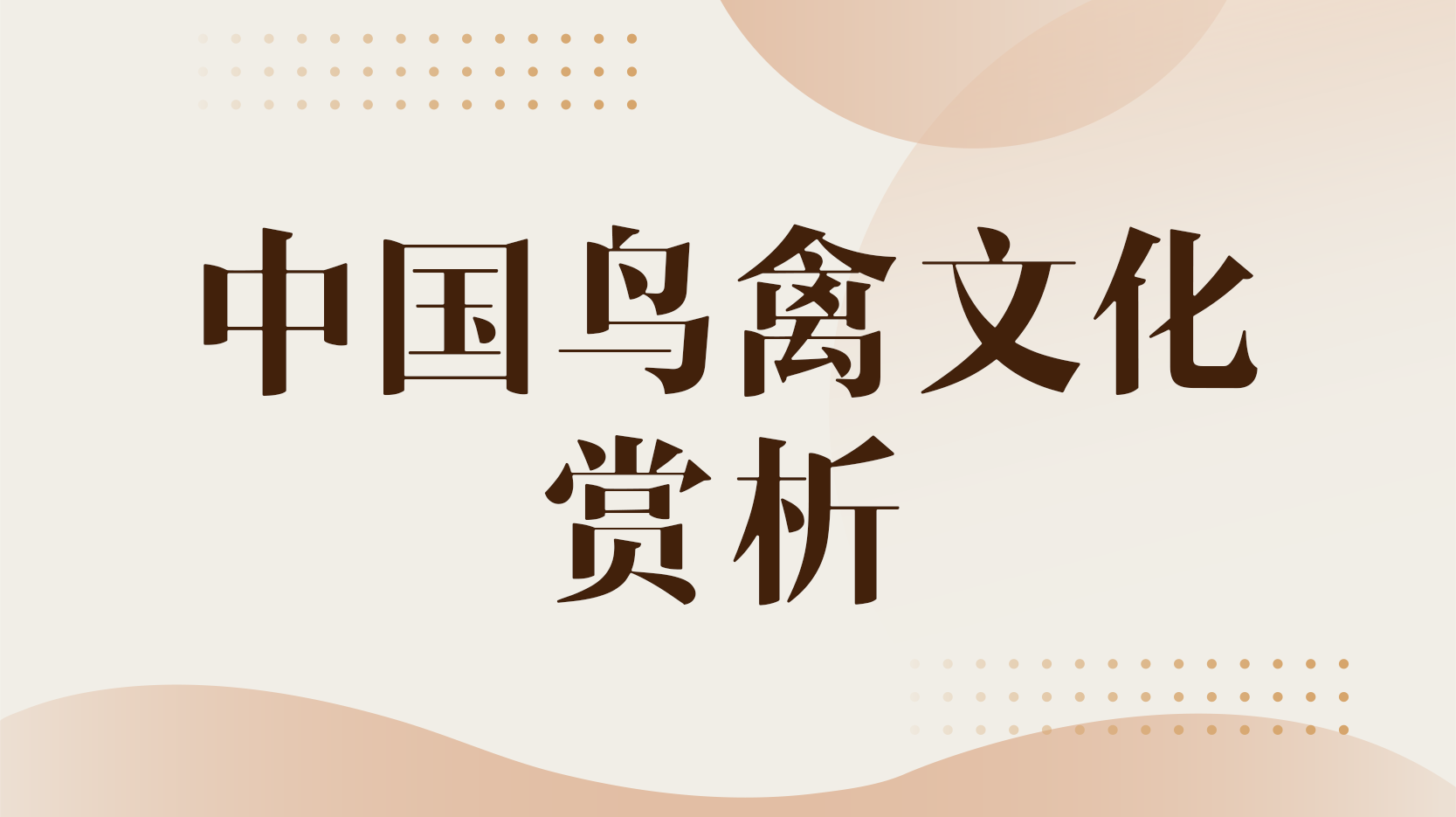 中国鸟禽文化赏析